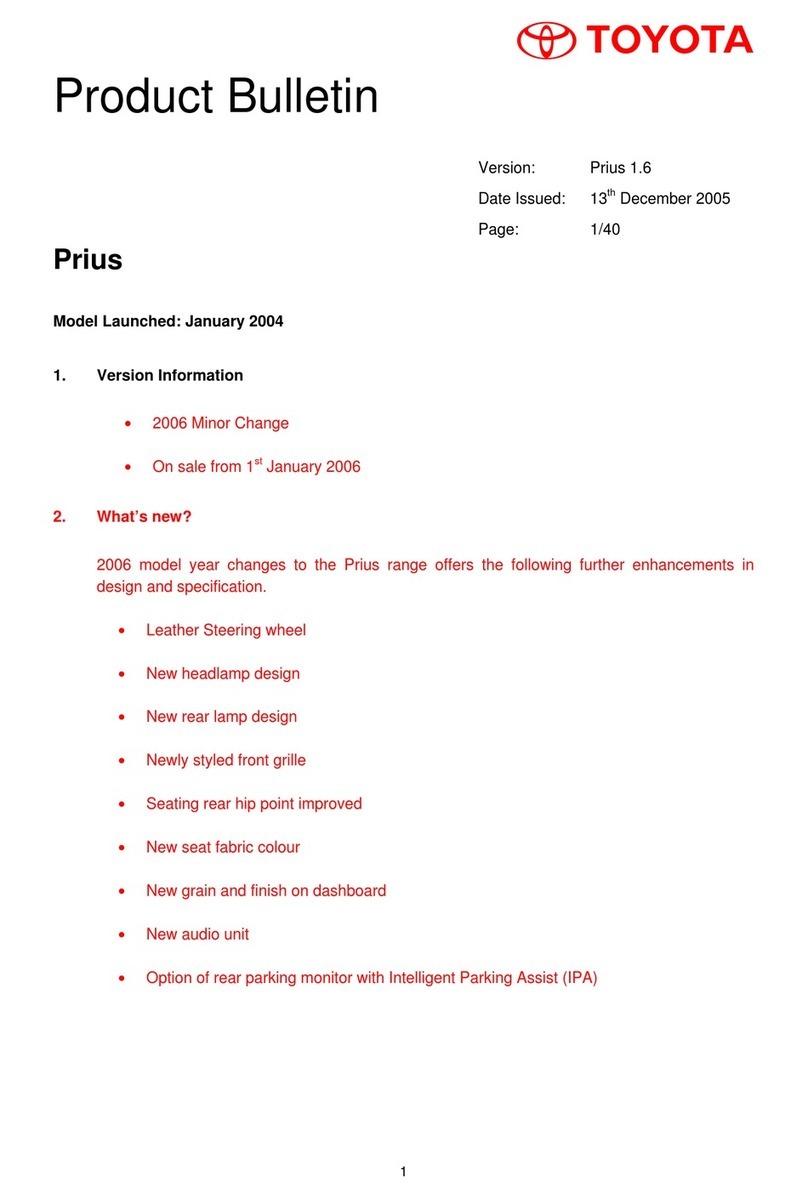 TOYOTA

Product Bulletin

Version: Prius 1.6
Date Issued: 13$^{th}$ December 2005
Page: 1/40

Prius

Model Launched: January 2004

1. Version Information

• 2006 Minor Change
• On sale from 1$^{st}$ January 2006

2. What's new?

2006 model year changes to the Prius range offers the following further enhancements in design and specification.

• Leather Steering wheel
• New headlamp design
• New rear lamp design
• Newly styled front grille
• Seating rear hip point improved
• New seat fabric colour
• New grain and finish on dashboard
• New audio unit
• Option of rear parking monitor with Intelligent Parking Assist (IPA)

1